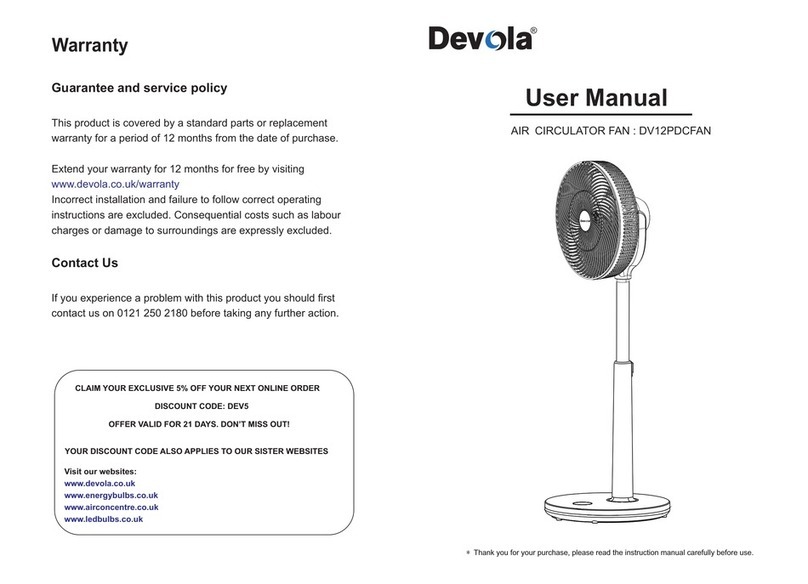 Warranty

Guarantee and service policy

This product is covered by a standard parts or replacement warranty for a period of 12 months from the date of purchase.

Extend your warranty for 12 months for free by visiting www.devola.co.uk/warranty
Incorrect installation and failure to follow correct operating instructions are excluded. Consequential costs such as labour charges or damage to surroundings are expressly excluded.

Contact Us

If you experience a problem with this product you should first contact us on 0121 250 2180 before taking any further action.

CLAIM YOUR EXCLUSIVE 5% OFF YOUR NEXT ONLINE ORDER

DISCOUNT CODE: DEV5

OFFER VALID FOR 21 DAYS. DON'T MISS OUT!

YOUR DISCOUNT CODE ALSO APPLIES TO OUR SISTER WEBSITES

Visit our websites:
www.devola.co.uk
www.energybulbs.co.uk
www.airconcentre.co.uk
www.ledbulbs.co.uk

Devola®

User Manual

AIR CIRCULATOR FAN : DV12PDCFAN

* Thank you for your purchase, please read the instruction manual carefully before use.